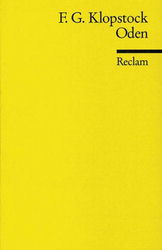 F. G. Klopstock
Oden

Reclam